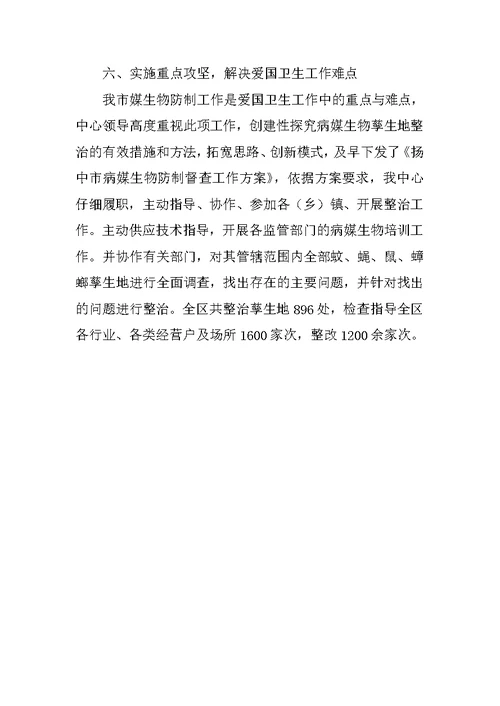 六、实施重点攻坚，解决爱国卫生工作难点

我市媒生物防制工作是爱国卫生工作中的重点与难点，中心领导高度重视此项工作，创建性探究病媒生物孳生地整治的有效措施和方法，拓宽思路、创新模式，及早下发了《扬中市病媒生物防制督查工作方案》，依据方案要求，我中心仔细履职，主动指导、协作、参加各（乡）镇、开展整治工作。主动供应技术指导，开展各监管部门的病媒生物培训工作。并协作有关部门，对其管辖范围内全部蚊、蝇、鼠、蟑螂孳生地进行全面调查，找出存在的主要问题，并针对找出的问题进行整治。全区共整治孳生地 896 处，检查指导全区各行业、各类经营户及场所 1600 家次，整改 1200 余家次。